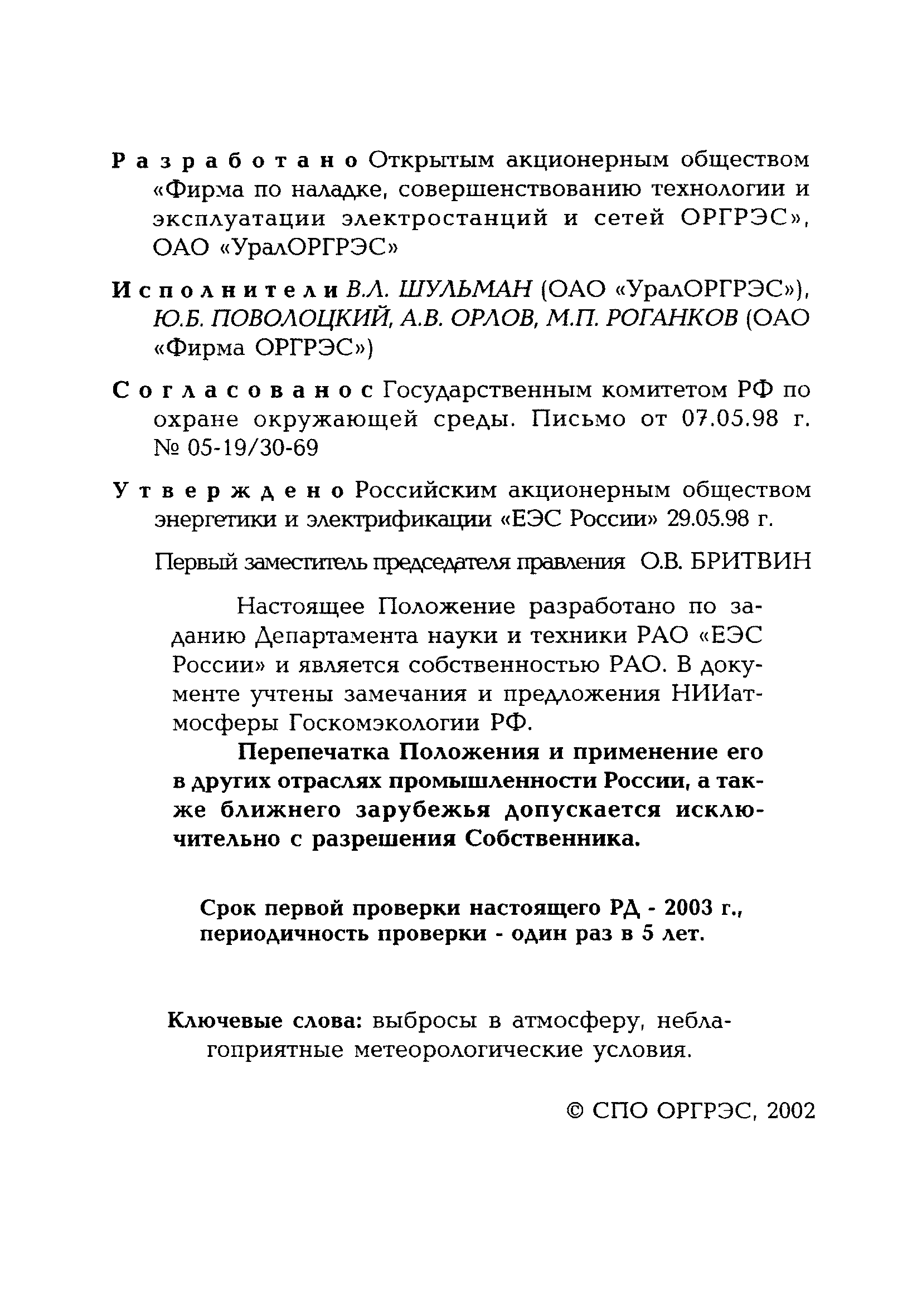 Разработано Открытым акционерным обществом «Фирма по наладке, совершенствованию технологии и эксплуатации электростанций и сетей ОРГРЭС», ОАО «УралОРГРЭС»

Исполнители В.Л. ШУЛЬМАН (ОАО «УралОРГРЭС»), Ю.Б. ПОВОЛОЦКИЙ, А.В. ОРЛОВ, М.П. РОГАНКОВ (ОАО «Фирма ОРГРЭС»)

Согласовано с Государственным комитетом РФ по охране окружающей среды. Письмо от 07.05.98 г. № 05-19/30-69

Утверждено Российским акционерным обществом энергетики и электрификации «ЕЭС России» 29.05.98 г.

Первый заместитель председателя правления О.В. БРИТВИН

Настоящее Положение разработано по заданию Департамента науки и техники РАО «ЕЭС России» и является собственностью РАО. В документе учтены замечания и предложения НИИатмосферы Госкомэкологии РФ.

Перепечатка Положения и применение его в других отраслях промышленности России, а также ближнего зарубежья допускается исключительно с разрешения Собственника.

Срок первой проверки настоящего РД - 2003 г., периодичность проверки - один раз в 5 лет.

Ключевые слова: выбросы в атмосферу, неблагоприятные метеорологические условия.

© СПО ОРГРЭС, 2002